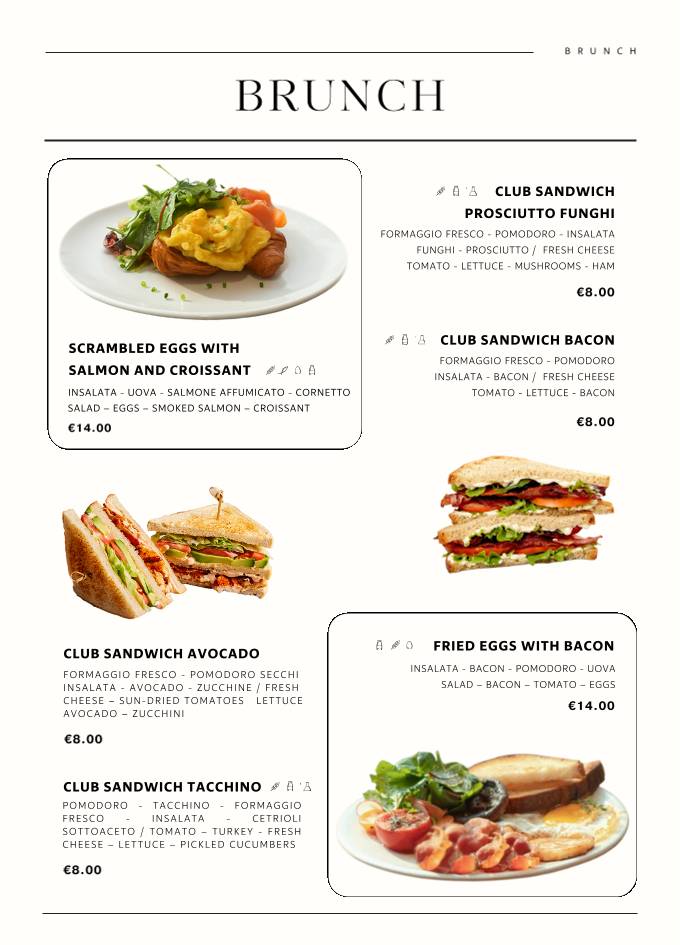 BRUNCH

BRUNCH

SCRAMBLED EGGS WITH SALMON AND CROISSANT

INSALATA - UOVA - SALMONE AFFUMICATO - CORNETTO SALAD – EGGS – SMOKED SALMON – CROISSANT

€14.00

CLUB SANDWICH PROSCIUTTO FUNGHI

FORMAGGIO FRESCO - POMODORO - INSALATA FUNGHI - PROSCIUTTO / FRESH CHEESE TOMATO - LETTUCE - MUSHROOMS - HAM

€8.00

CLUB SANDWICH BACON

FORMAGGIO FRESCO - POMODORO INSALATA - BACON / FRESH CHEESE TOMATO - LETTUCE - BACON

€8.00

CLUB SANDWICH AVOCADO

FORMAGGIO FRESCO - POMODORO SECCHI INSALATA - AVOCADO - ZUCCHINE / FRESH CHEESE – SUN-DRIED TOMATOES LETTUCE AVOCADO – ZUCCHINI

€8.00

CLUB SANDWICH TACCHINO

POMODORO - TACCHINO - FORMAGGIO FRESCO - INSALATA - CETRIOLI SOTTOACETO / TOMATO – TURKEY - FRESH CHEESE – LETTUCE – PICKLED CUCUMBERS

€8.00

FRIED EGGS WITH BACON

INSALATA - BACON - POMODORO - UOVA SALAD – BACON – TOMATO – EGGS

€14.00